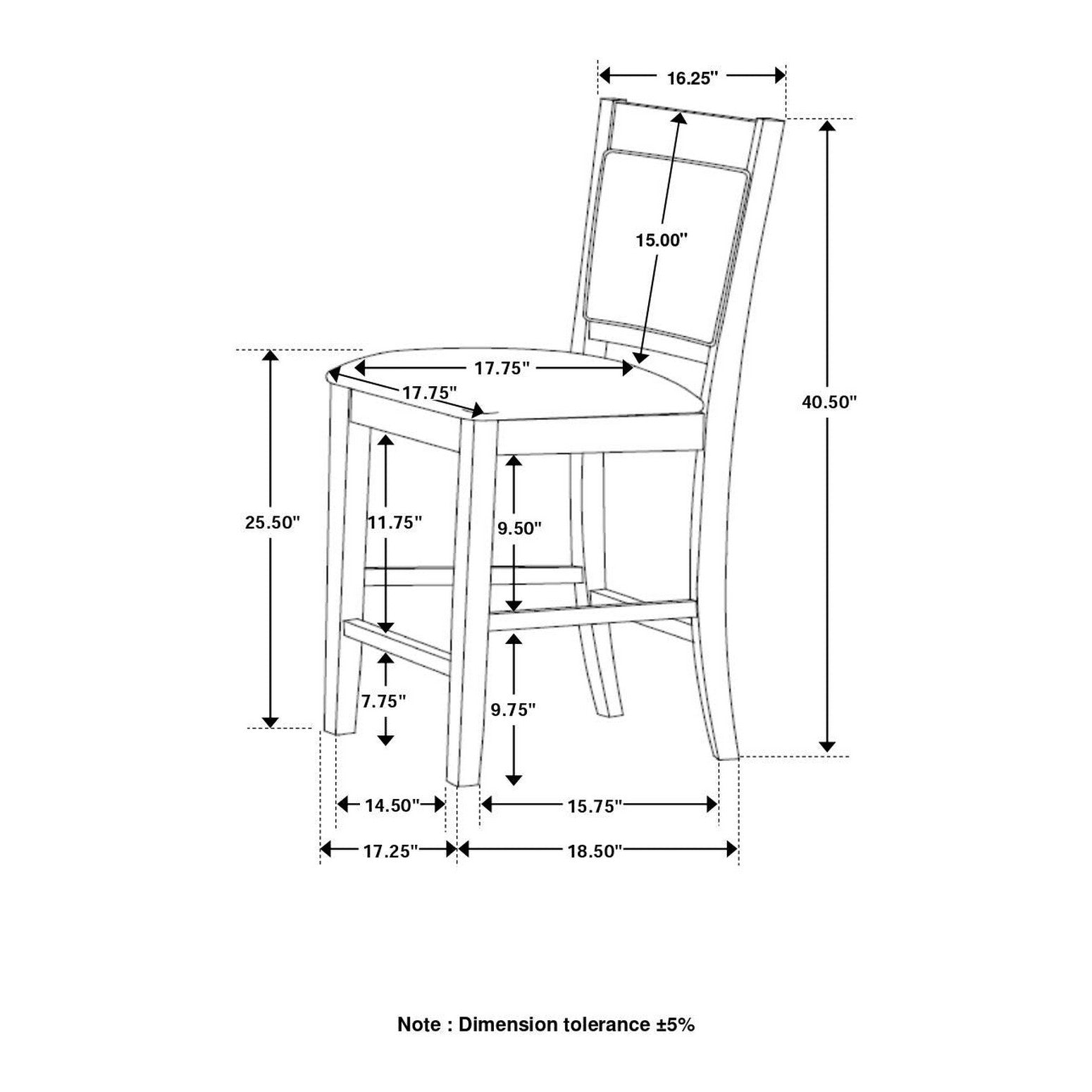 16.25"

15.00"

40.50"

17.75"

17.75"

25.50"

11.75"

9.50"

7.75"

9.75"

14.50"

15.75"

17.25"

18.50"

Note : Dimension tolerance ±5%